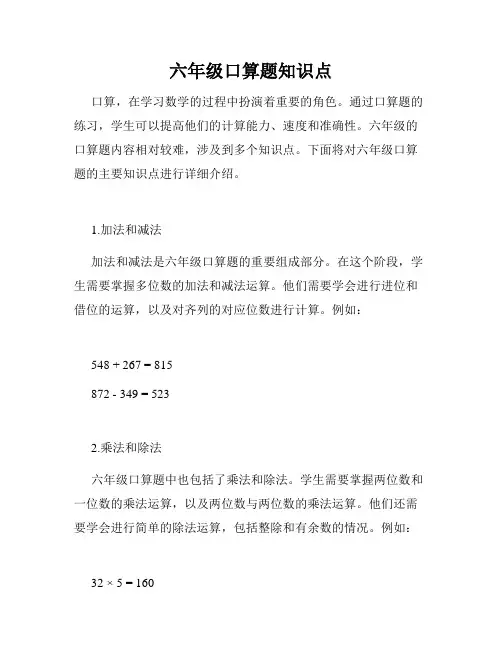 六年级口算题知识点

口算，在学习数学的过程中扮演着重要的角色。通过口算题的练习，学生可以提高他们的计算能力、速度和准确性。六年级的口算题内容相对较难，涉及到多个知识点。下面将对六年级口算题的主要知识点进行详细介绍。

1.加法和减法

加法和减法是六年级口算题的重要组成部分。在这个阶段，学生需要掌握多位数的加法和减法运算。他们需要学会进行进位和借位的运算，以及对齐列的对应位数进行计算。例如：

$548 + 267 = 815$

$872 - 349 = 523$

2.乘法和除法

六年级口算题中也包括了乘法和除法。学生需要掌握两位数和一位数的乘法运算，以及两位数与两位数的乘法运算。他们还需要学会进行简单的除法运算，包括整除和有余数的情况。例如：

$32 \times 5 = 160$